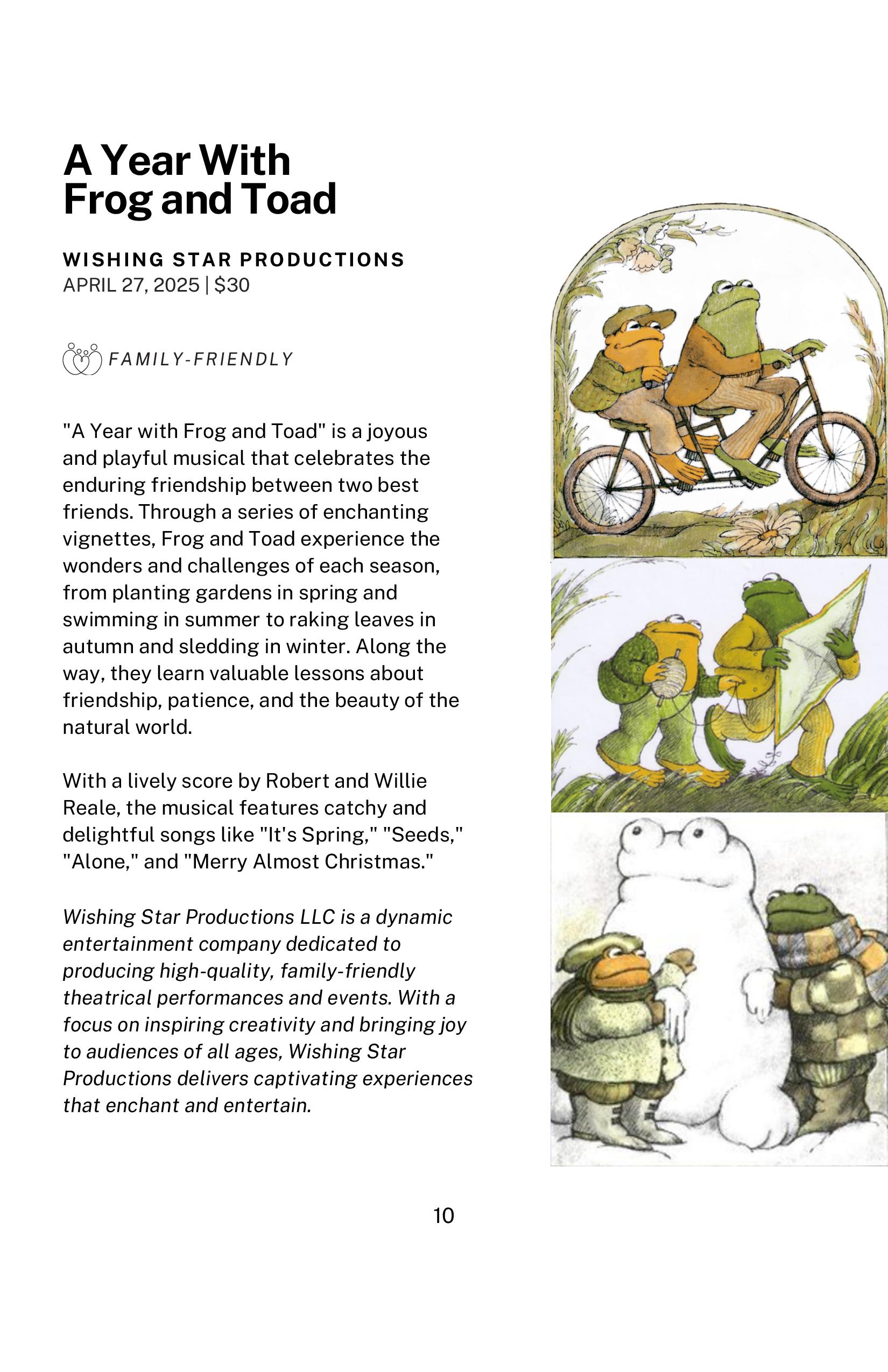 A Year With Frog and Toad

WISHING STAR PRODUCTIONS
APRIL 27, 2025 | $30

FAMILY-FRIENDLY

"A Year with Frog and Toad" is a joyous and playful musical that celebrates the enduring friendship between two best friends. Through a series of enchanting vignettes, Frog and Toad experience the wonders and challenges of each season, from planting gardens in spring and swimming in summer to raking leaves in autumn and sledding in winter. Along the way, they learn valuable lessons about friendship, patience, and the beauty of the natural world.

With a lively score by Robert and Willie Reale, the musical features catchy and delightful songs like "It's Spring," "Seeds," "Alone," and "Merry Almost Christmas."

Wishing Star Productions LLC is a dynamic entertainment company dedicated to producing high-quality, family-friendly theatrical performances and events. With a focus on inspiring creativity and bringing joy to audiences of all ages, Wishing Star Productions delivers captivating experiences that enchant and entertain.

10